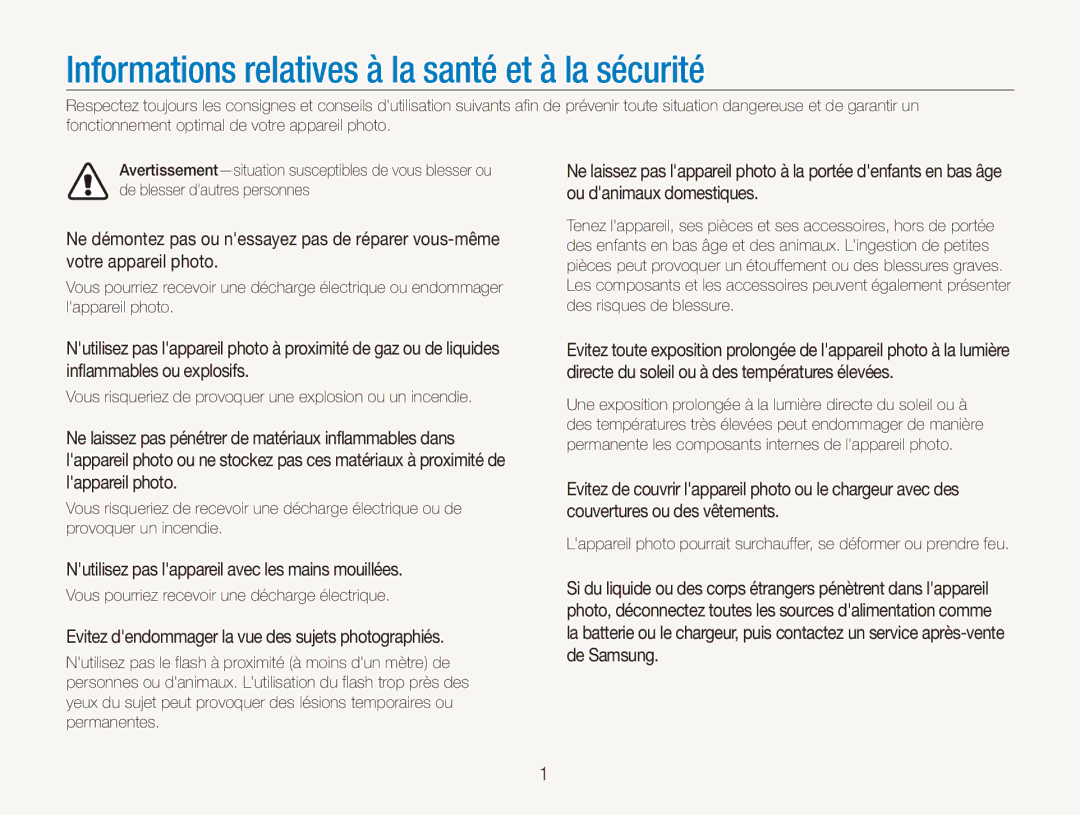 Informations relatives à la santé et à la sécurité

Respectez toujours les consignes et conseils d'utilisation suivants afin de prévenir toute situation dangereuse et de garantir un fonctionnement optimal de votre appareil photo.

Avertissement—situation susceptibles de vous blesser ou de blesser d'autres personnes

Ne démontez pas ou n'essayez pas de réparer vous-même votre appareil photo.

Vous pourriez recevoir une décharge électrique ou endommager l'appareil photo.

N'utilisez pas l'appareil photo à proximité de gaz ou de liquides inflammables ou explosifs.

Vous risqueriez de provoquer une explosion ou un incendie.

Ne laissez pas pénétrer de matériaux inflammables dans l'appareil photo ou ne stockez pas ces matériaux à proximité de l'appareil photo.

Vous risqueriez de recevoir une décharge électrique ou de provoquer un incendie.

N'utilisez pas l'appareil avec les mains mouillées.

Vous pourriez recevoir une décharge électrique.

Evitez d'endommager la vue des sujets photographiés.

N'utilisez pas le flash à proximité (à moins d'un mètre) de personnes ou d'animaux. L'utilisation du flash trop près des yeux du sujet peut provoquer des lésions temporaires ou permanentes.

Ne laissez pas l'appareil photo à la portée d'enfants en bas âge ou d'animaux domestiques.

Tenez l'appareil, ses pièces et ses accessoires, hors de portée des enfants en bas âge et des animaux. L'ingestion de petites pièces peut provoquer un étouffement ou des blessures graves. Les composants et les accessoires peuvent également présenter des risques de blessure.

Evitez toute exposition prolongée de l'appareil photo à la lumière directe du soleil ou à des températures élevées.

Une exposition prolongée à la lumière directe du soleil ou à des températures très élevées peut endommager de manière permanente les composants internes de l'appareil photo.

Evitez de couvrir l'appareil photo ou le chargeur avec des couvertures ou des vêtements.

L'appareil photo pourrait surchauffer, se déformer ou prendre feu.

Si du liquide ou des corps étrangers pénètrent dans l'appareil photo, déconnectez toutes les sources d'alimentation comme la batterie ou le chargeur, puis contactez un service après-vente de Samsung.

1